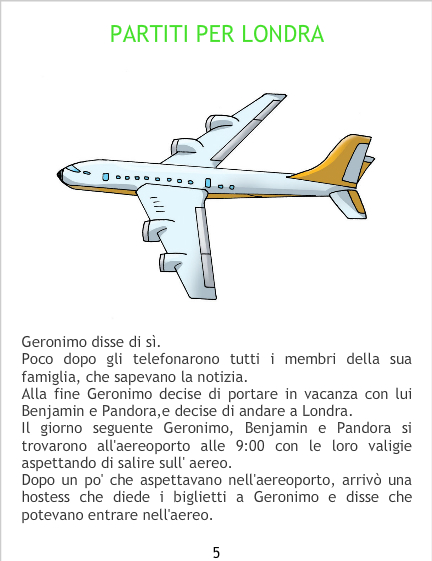 PARTITI PER LONDRA

Geronimo disse di sì.

Poco dopo gli telefonarono tutti i membri della sua famiglia, che sapevano la notizia.

Alla fine Geronimo decise di portare in vacanza con lui Benjamin e Pandora,e decise di andare a Londra.

Il giorno seguente Geronimo, Benjamin e Pandora si trovarono all'aereoporto alle 9:00 con le loro valigie aspettando di salire sull' aereo.

Dopo un po' che aspettavano nell'aereoporto, arrivò una hostess che diede i biglietti a Geronimo e disse che potevano entrare nell'aereo.

5